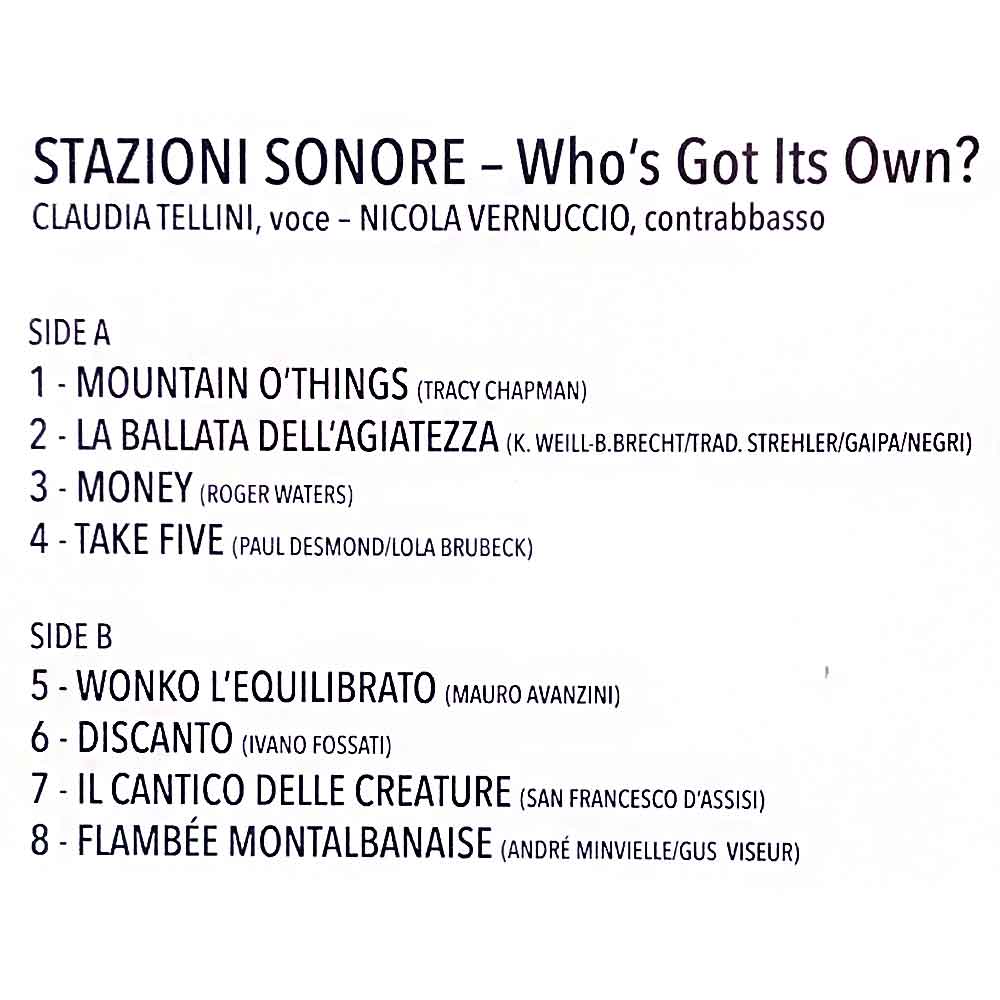 STAZIONI SONORE – Who's Got Its Own?
CLAUDIA TELLINI, voce – NICOLA VERNUCCIO, contrabbasso

SIDE A
1 - MOUNTAIN O'THINGS (TRACY CHAPMAN)
2 - LA BALLATA DELL'AGIATEZZA (K. WEILL-B.BRECHT/TRAD. STREHLER/GAIPA/NEGRI)
3 - MONEY (ROGER WATERS)
4 - TAKE FIVE (PAUL DESMOND/LOLA BRUBECK)

SIDE B
5 - WONKO L'EQUILIBRATO (MAURO AVANZINI)
6 - DISCANTO (IVANO FOSSATI)
7 - IL CANTICO DELLE CREATURE (SAN FRANCESCO D'ASSISI)
8 - FLAMBÉE MONTALBANAISE (ANDRÉ MINVIELLE/GUS VISEUR)